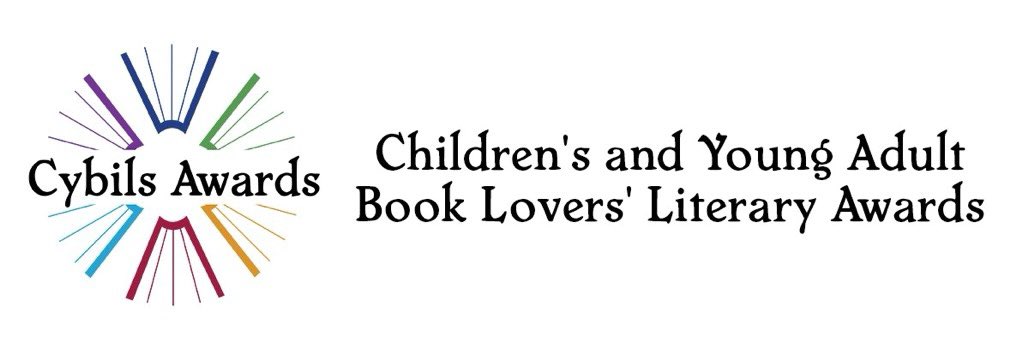 Cybils Awards

Children's and Young Adult Book Lovers' Literary Awards